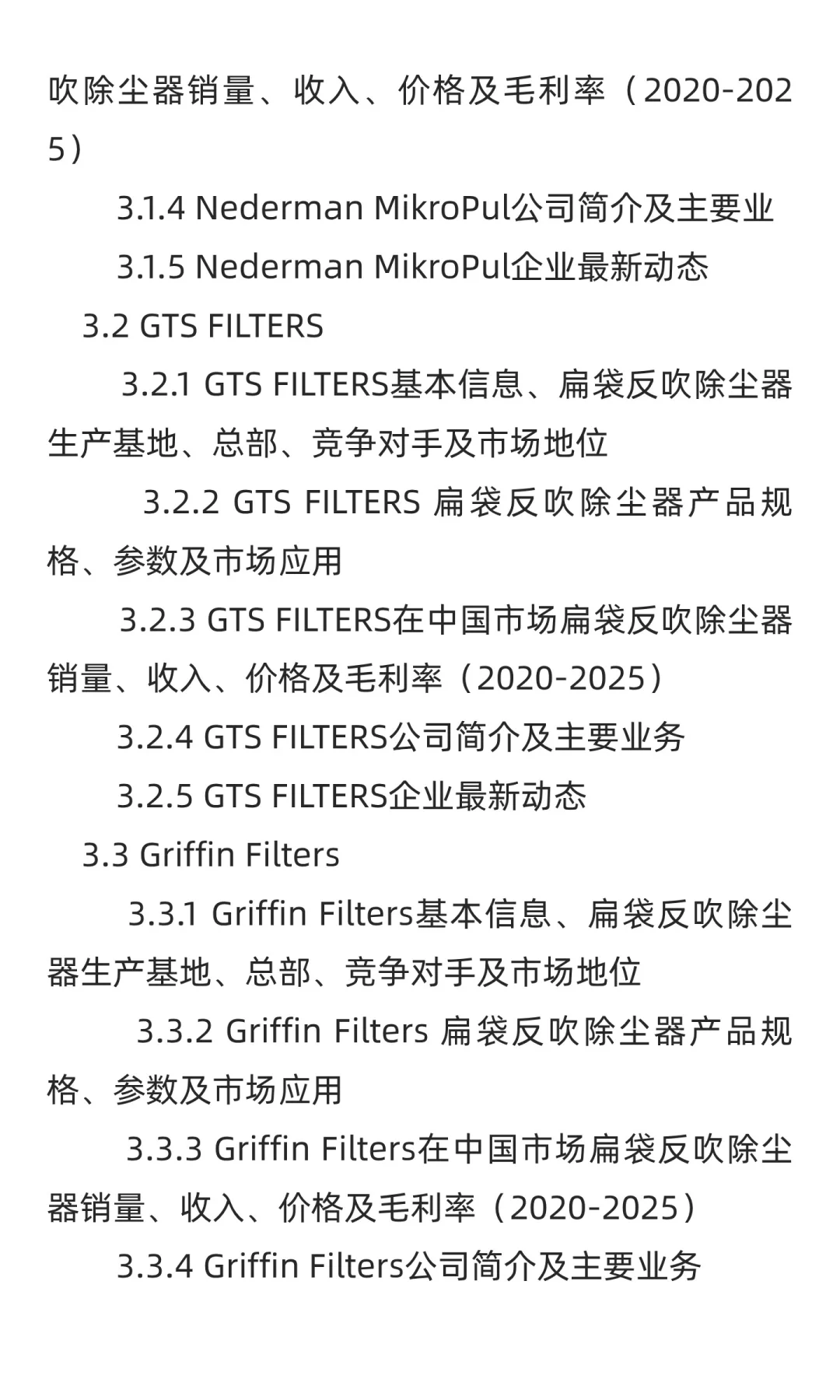 吹除尘器销量、收入、价格及毛利率（2020-2025）

3.1.4 Nederman MikroPul公司简介及主要业

3.1.5 Nederman MikroPul企业最新动态

3.2 GTS FILTERS

3.2.1 GTS FILTERS基本信息、扁袋反吹除尘器生产基地、总部、竞争对手及市场地位

3.2.2 GTS FILTERS 扁袋反吹除尘器产品规格、参数及市场应用

3.2.3 GTS FILTERS在中国市场扁袋反吹除尘器销量、收入、价格及毛利率（2020-2025）

3.2.4 GTS FILTERS公司简介及主要业务

3.2.5 GTS FILTERS企业最新动态

3.3 Griffin Filters

3.3.1 Griffin Filters基本信息、扁袋反吹除尘器生产基地、总部、竞争对手及市场地位

3.3.2 Griffin Filters 扁袋反吹除尘器产品规格、参数及市场应用

3.3.3 Griffin Filters在中国市场扁袋反吹除尘器销量、收入、价格及毛利率（2020-2025）

3.3.4 Griffin Filters公司简介及主要业务